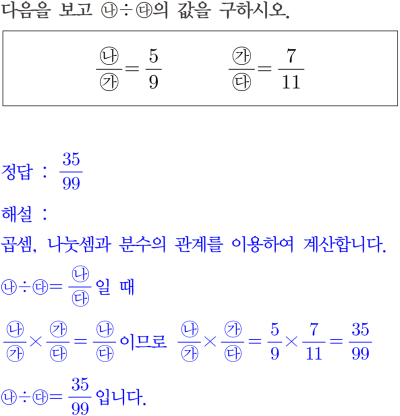 다음을 보고 ㉯÷㉰의 값을 구하시오.

$\frac{㉯}{㉮}=\frac{5}{9}$    $\frac{㉮}{㉰}=\frac{7}{11}$

정답 : $\frac{35}{99}$

해설 :

곱셈, 나눗셈과 분수의 관계를 이용하여 계산합니다.

㉯÷㉰$=\frac{㉯}{㉰}$일 때

$\frac{㉯}{㉮}\times\frac{㉮}{㉰}=\frac{㉯}{㉰}$이므로 $\frac{㉯}{㉮}\times\frac{㉮}{㉰}=\frac{5}{9}\times\frac{7}{11}=\frac{35}{99}$

㉯÷㉰$=\frac{35}{99}$입니다.